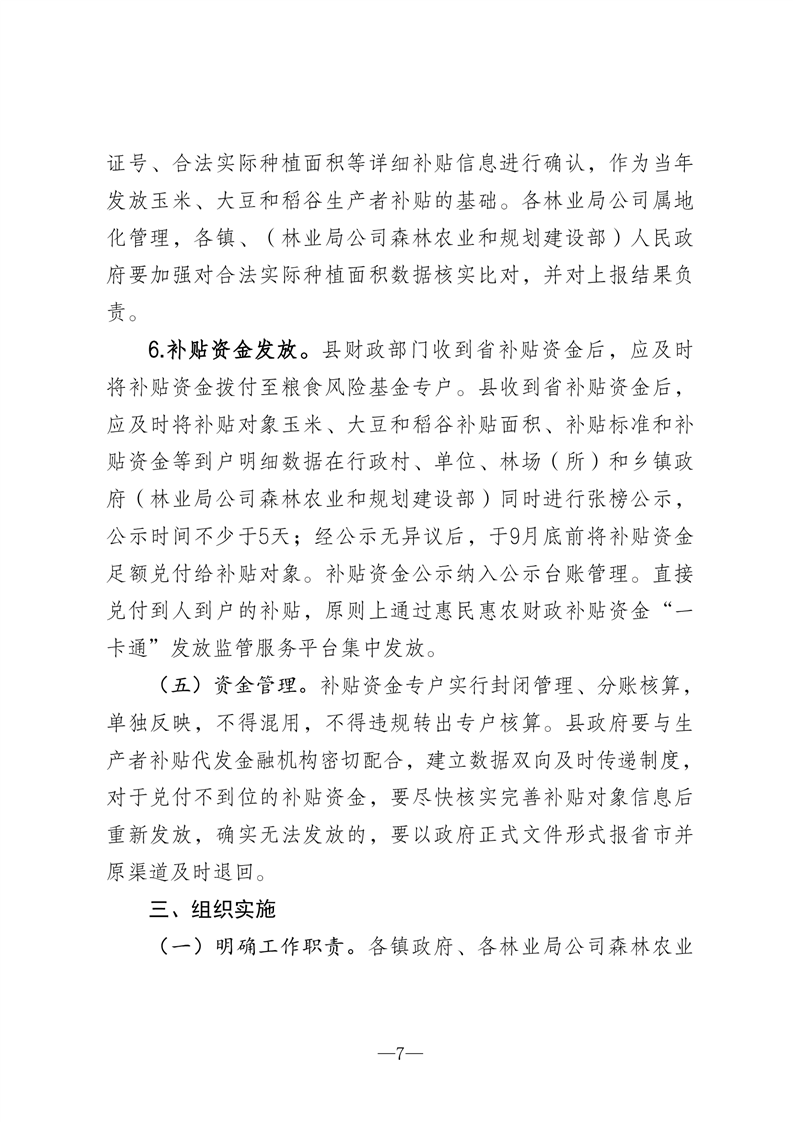 证号、合法实际种植面积等详细补贴信息进行确认，作为当年发放玉米、大豆和稻谷生产者补贴的基础。各林业局公司属地化管理，各镇、（林业局公司森林农业和规划建设部）人民政府要加强对合法实际种植面积数据核实比对，并对上报结果负责。

6.补贴资金发放。县财政部门收到省补贴资金后，应及时将补贴资金拨付至粮食风险基金专户。县收到省补贴资金后，应及时将补贴对象玉米、大豆和稻谷补贴面积、补贴标准和补贴资金等到户明细数据在行政村、单位、林场（所）和乡镇政府（林业局公司森林农业和规划建设部）同时进行张榜公示，公示时间不少于5天；经公示无异议后，于9月底前将补贴资金足额兑付给补贴对象。补贴资金公示纳入公示台账管理。直接兑付到人到户的补贴，原则上通过惠民惠农财政补贴资金“一卡通”发放监管服务平台集中发放。

（五）资金管理。补贴资金专户实行封闭管理、分账核算，单独反映，不得混用，不得违规转出专户核算。县政府要与生产者补贴代发金融机构密切配合，建立数据双向及时传递制度，对于兑付不到位的补贴资金，要尽快核实完善补贴对象信息后重新发放，确实无法发放的，要以政府正式文件形式报省市并原渠道及时退回。

三、组织实施

（一）明确工作职责。各镇政府、各林业局公司森林农业

—7—